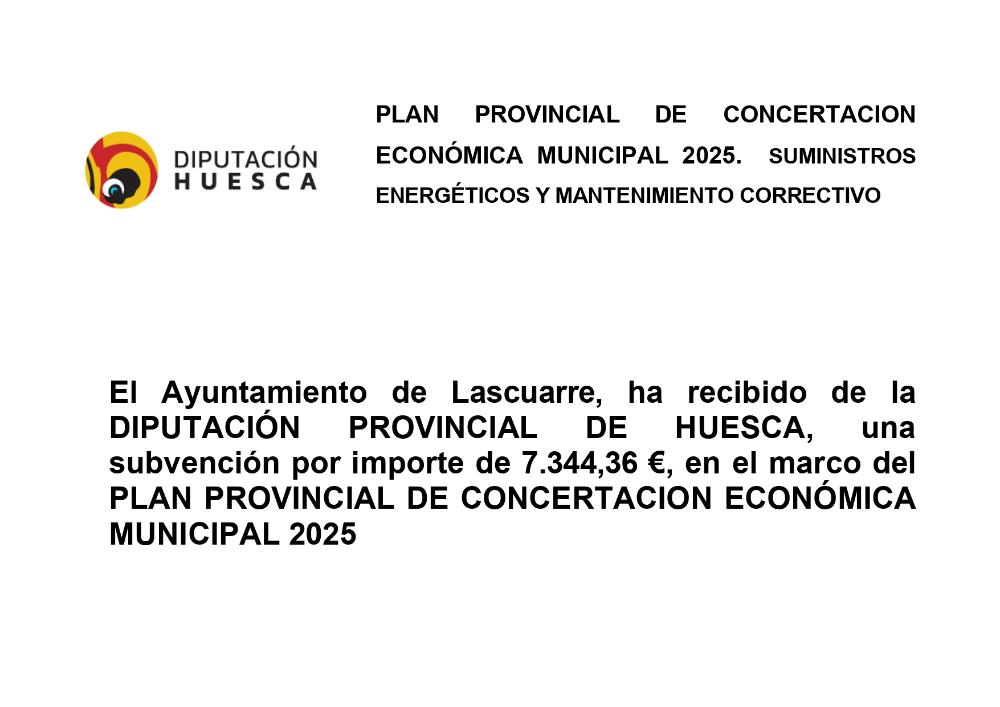 DIPUTACIÓN HUESCA

PLAN PROVINCIAL DE CONCERTACION ECONÓMICA MUNICIPAL 2025. SUMINISTROS ENERGÉTICOS Y MANTENIMIENTO CORRECTIVO

El Ayuntamiento de Lascuarre, ha recibido de la DIPUTACIÓN PROVINCIAL DE HUESCA, una subvención por importe de 7.344,36 €, en el marco del PLAN PROVINCIAL DE CONCERTACION ECONÓMICA MUNICIPAL 2025